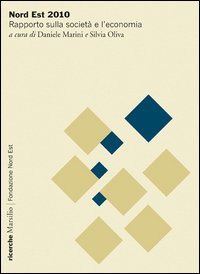 Nord Est 2010
Rapporto sulla società e l'economia
a cura di Daniele Marini e Silvia Oliva

ricerche Marsilio | Fondazione Nord Est